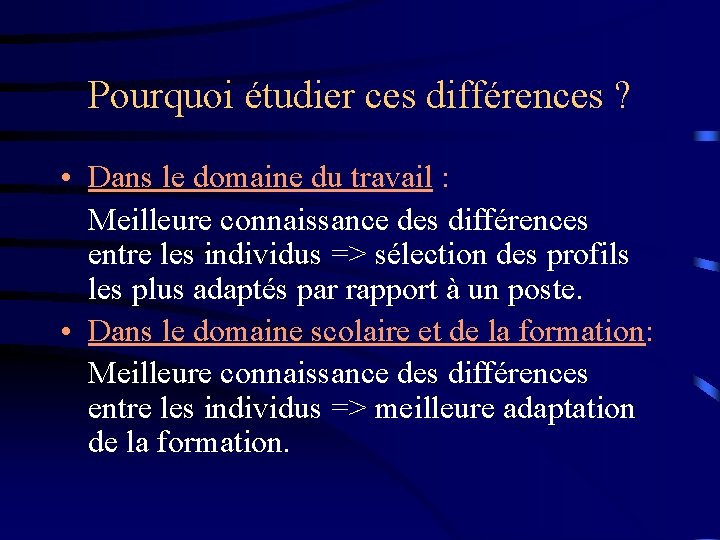 Pourquoi étudier ces différences ?

• Dans le domaine du travail :

Meilleure connaissance des différences entre les individus => sélection des profils les plus adaptés par rapport à un poste.

• Dans le domaine scolaire et de la formation:

Meilleure connaissance des différences entre les individus => meilleure adaptation de la formation.